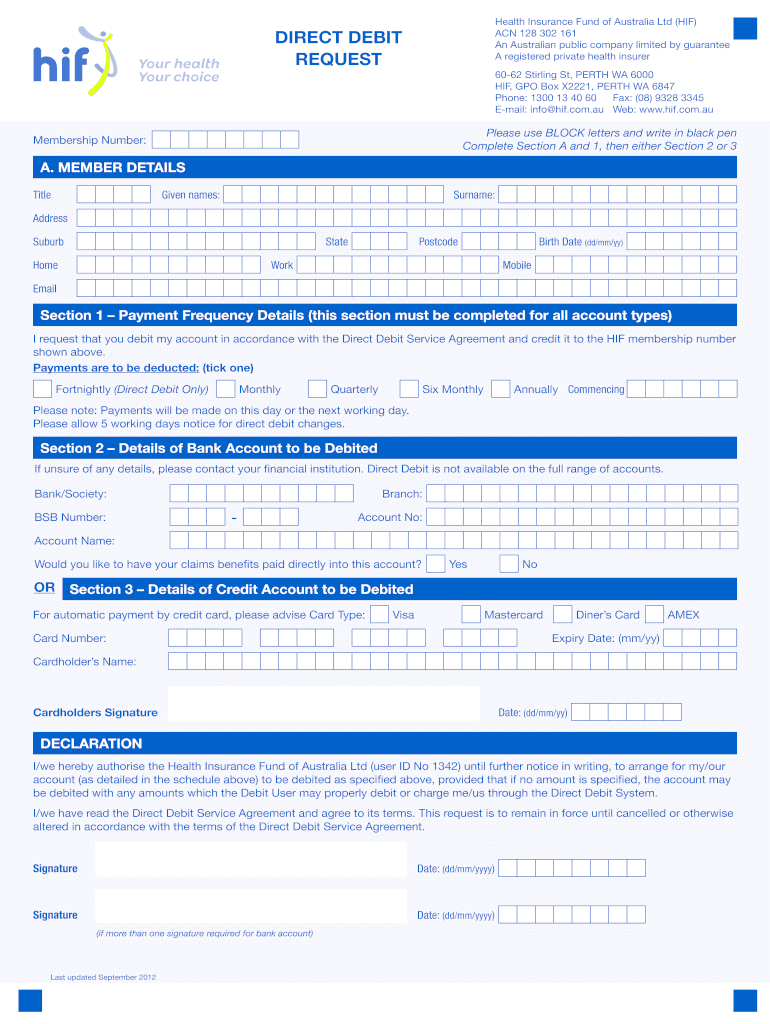 hif Your health Your choice

DIRECT DEBIT REQUEST

Health Insurance Fund of Australia Ltd (HIF)
ACN 128 302 161
An Australian public company limited by guarantee
A registered private health insurer

60-62 Stirling St, PERTH WA 6000
HIF, GPO Box X2221, PERTH WA 6847
Phone: 1300 13 40 60 Fax: (08) 9328 3345
E-mail: info@hif.com.au Web: www.hif.com.au

Membership Number:

Please use BLOCK letters and write in black pen
Complete Section A and 1, then either Section 2 or 3

A. MEMBER DETAILS

Title Given names: Surname:

Address

Suburb State Postcode Birth Date (dd/mm/yy)

Home Work Mobile

Email

Section 1 – Payment Frequency Details (this section must be completed for all account types)

I request that you debit my account in accordance with the Direct Debit Service Agreement and credit it to the HIF membership number shown above.

Payments are to be deducted: (tick one)

Fortnightly (Direct Debit Only) Monthly Quarterly Six Monthly Annually Commencing

Please note: Payments will be made on this day or the next working day.
Please allow 5 working days notice for direct debit changes.

Section 2 – Details of Bank Account to be Debited

If unsure of any details, please contact your financial institution. Direct Debit is not available on the full range of accounts.

Bank/Society: Branch:

BSB Number: - Account No:

Account Name:

Would you like to have your claims benefits paid directly into this account? Yes No

OR Section 3 – Details of Credit Account to be Debited

For automatic payment by credit card, please advise Card Type: Visa Mastercard Diner's Card AMEX

Card Number: Expiry Date: (mm/yy)

Cardholder's Name:

Cardholders Signature Date: (dd/mm/yy)

DECLARATION

I/we hereby authorise the Health Insurance Fund of Australia Ltd (user ID No 1342) until further notice in writing, to arrange for my/our account (as detailed in the schedule above) to be debited as specified above, provided that if no amount is specified, the account may be debited with any amounts which the Debit User may properly debit or charge me/us through the Direct Debit System.

I/we have read the Direct Debit Service Agreement and agree to its terms. This request is to remain in force until cancelled or otherwise altered in accordance with the terms of the Direct Debit Service Agreement.

Signature Date: (dd/mm/yyyy)

Signature Date: (dd/mm/yyyy)
(if more than one signature required for bank account)

Last updated September 2012